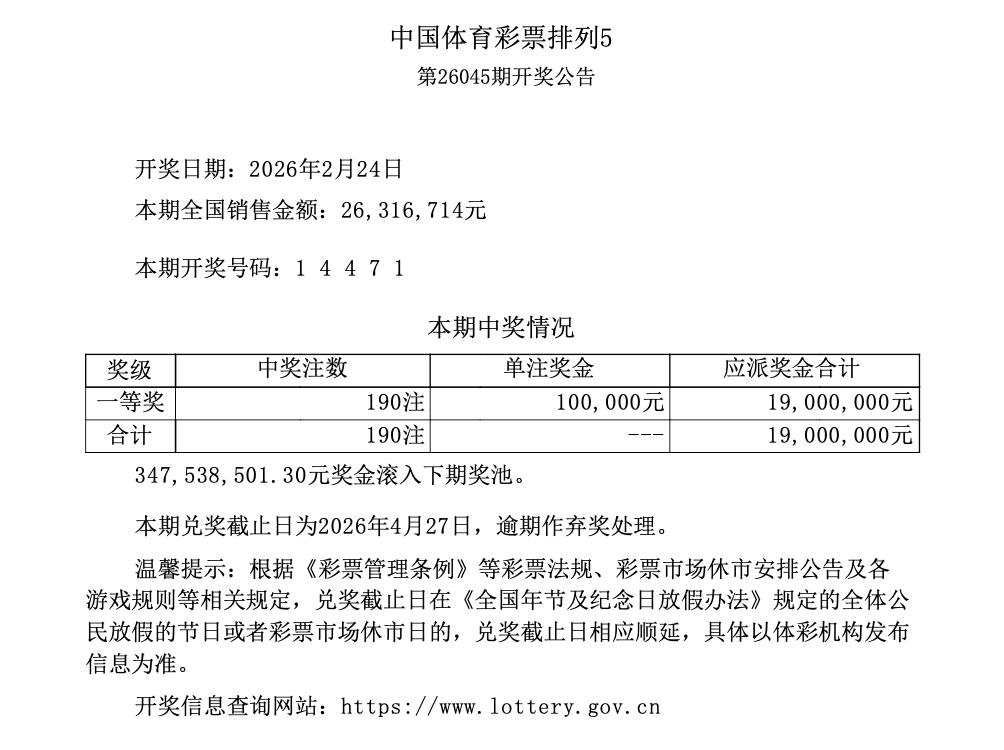 中国体育彩票排列5

第26045期开奖公告

开奖日期：2026年2月24日

本期全国销售金额：26,316,714元

本期开奖号码：1 4 4 7 1

本期中奖情况

| 奖级 | 中奖注数 | 单注奖金 | 应派奖金合计 |
|---|---|---|---|
| 一等奖 | 190注 | 100,000元 | 19,000,000元 |
| 合计 | 190注 | --- | 19,000,000元 |

347,538,501.30元奖金滚入下期奖池。

本期兑奖截止日为2026年4月27日，逾期作弃奖处理。

温馨提示：根据《彩票管理条例》等彩票法规、彩票市场休市安排公告及各游戏规则等相关规定，兑奖截止日在《全国年节及纪念日放假办法》规定的全体公民放假的节日或者彩票市场休市日的，兑奖截止日相应顺延，具体以体彩机构发布信息为准。

开奖信息查询网站：https://www.lottery.gov.cn